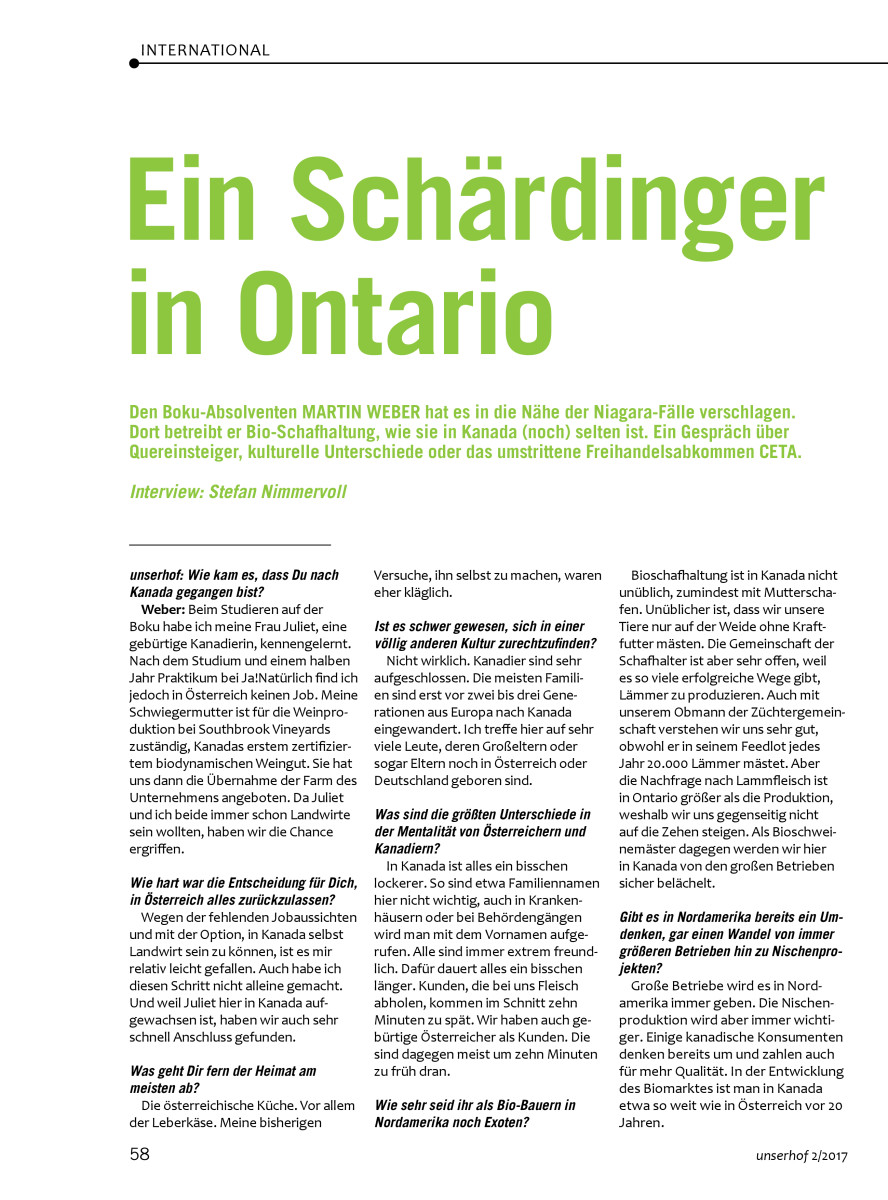 INTERNATIONAL

Ein Schärdinger in Ontario

Den Boku-Absolventen MARTIN WEBER hat es in die Nähe der Niagara-Fälle verschlagen. Dort betreibt er Bio-Schafhaltung, wie sie in Kanada (noch) selten ist. Ein Gespräch über Quereinsteiger, kulturelle Unterschiede oder das umstrittene Freihandelsabkommen CETA.

Interview: Stefan Nimmervoll

unserhof: Wie kam es, dass Du nach Kanada gegangen bist?

Weber: Beim Studieren auf der Boku habe ich meine Frau Juliet, eine gebürtige Kanadierin, kennengelernt. Nach dem Studium und einem halben Jahr Praktikum bei Ja!Natürlich find ich jedoch in Österreich keinen Job. Meine Schwiegermutter ist für die Weinproduktion bei Southbrook Vineyards zuständig, Kanadas erstem zertifiziertem biodynamischen Weingut. Sie hat uns dann die Übernahme der Farm des Unternehmens angeboten. Da Juliet und ich beide immer schon Landwirte sein wollten, haben wir die Chance ergriffen.

Wie hart war die Entscheidung für Dich, in Österreich alles zurückzulassen?

Wegen der fehlenden Jobaussichten und mit der Option, in Kanada selbst Landwirt sein zu können, ist es mir relativ leicht gefallen. Auch habe ich diesen Schritt nicht alleine gemacht. Und weil Juliet hier in Kanada aufgewachsen ist, haben wir auch sehr schnell Anschluss gefunden.

Was geht Dir fern der Heimat am meisten ab?

Die österreichische Küche. Vor allem der Leberkäse. Meine bisherigen Versuche, ihn selbst zu machen, waren eher kläglich.

Ist es schwer gewesen, sich in einer völlig anderen Kultur zurechtzufinden?

Nicht wirklich. Kanadier sind sehr aufgeschlossen. Die meisten Familien sind erst vor zwei bis drei Generationen aus Europa nach Kanada eingewandert. Ich treffe hier auf sehr viele Leute, deren Großeltern oder sogar Eltern noch in Österreich oder Deutschland geboren sind.

Was sind die größten Unterschiede in der Mentalität von Österreichern und Kanadiern?

In Kanada ist alles ein bisschen lockerer. So sind etwa Familiennamen hier nicht wichtig, auch in Krankenhäusern oder bei Behördengängen wird man mit dem Vornamen aufgerufen. Alle sind immer extrem freundlich. Dafür dauert alles ein bisschen länger. Kunden, die bei uns Fleisch abholen, kommen im Schnitt zehn Minuten zu spät. Wir haben auch gebürtige Österreicher als Kunden. Die sind dagegen meist um zehn Minuten zu früh dran.

Wie sehr seid ihr als Bio-Bauern in Nordamerika noch Exoten?

Bioschafhaltung ist in Kanada nicht unüblich, zumindest mit Mutterschafen. Unüblicher ist, dass wir unsere Tiere nur auf der Weide ohne Kraftfutter mästen. Die Gemeinschaft der Schafhalter ist aber sehr offen, weil es so viele erfolgreiche Wege gibt, Lämmer zu produzieren. Auch mit unserem Obmann der Züchtergemeinschaft verstehen wir uns sehr gut, obwohl er in seinem Feedlot jedes Jahr 20.000 Lämmer mästet. Aber die Nachfrage nach Lammfleisch ist in Ontario größer als die Produktion, weshalb wir uns gegenseitig nicht auf die Zehen steigen. Als Bioschweinemäster dagegen werden wir hier in Kanada von den großen Betrieben sicher belächelt.

Gibt es in Nordamerika bereits ein Umdenken, gar einen Wandel von immer größeren Betrieben hin zu Nischenprojekten?

Große Betriebe wird es in Nordamerika immer geben. Die Nischenproduktion wird aber immer wichtiger. Einige kanadische Konsumenten denken bereits um und zahlen auch für mehr Qualität. In der Entwicklung des Biomarktes ist man in Kanada etwa so weit wie in Österreich vor 20 Jahren.

58

unserhof 2/2017